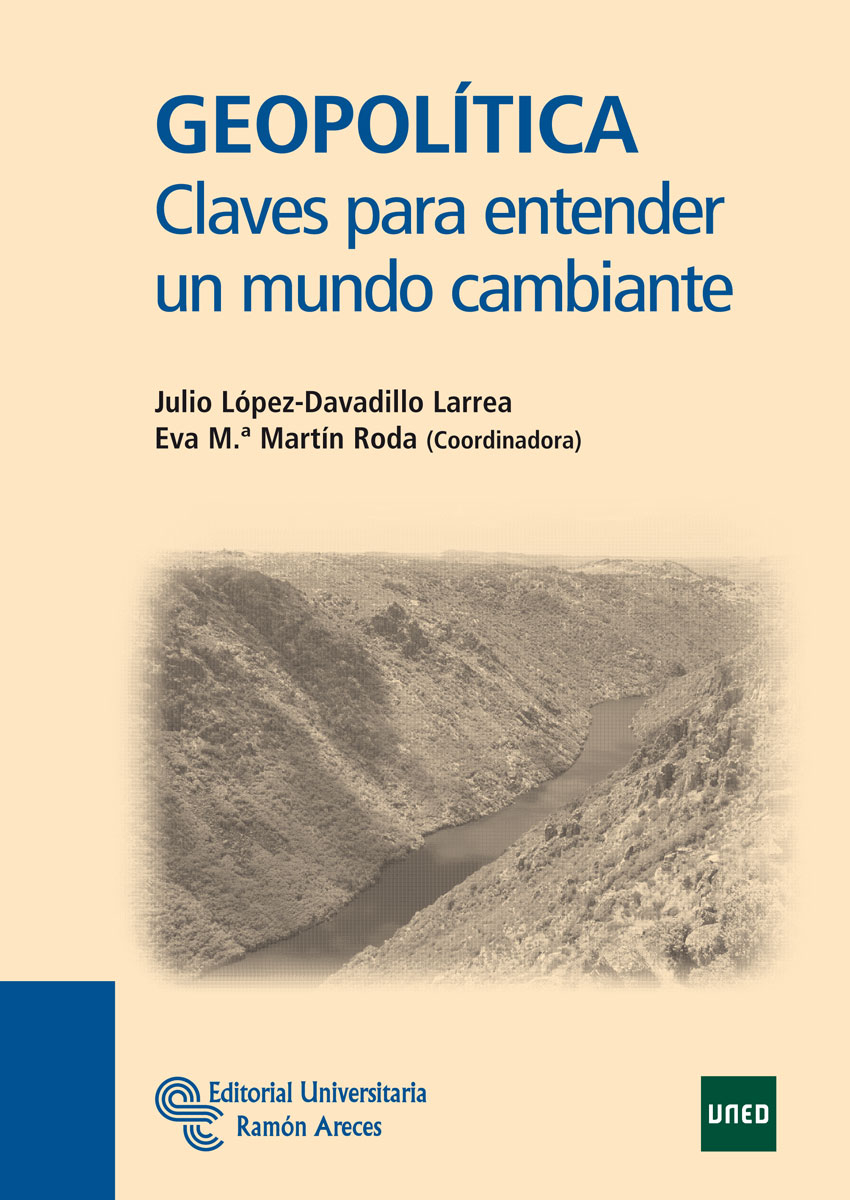 GEOPOLÍTICA
Claves para entender un mundo cambiante

Julio López-Davadillo Larrea
Eva M.ª Martín Roda (Coordinadora)

Editorial Universitaria
Ramón Areces

UNED